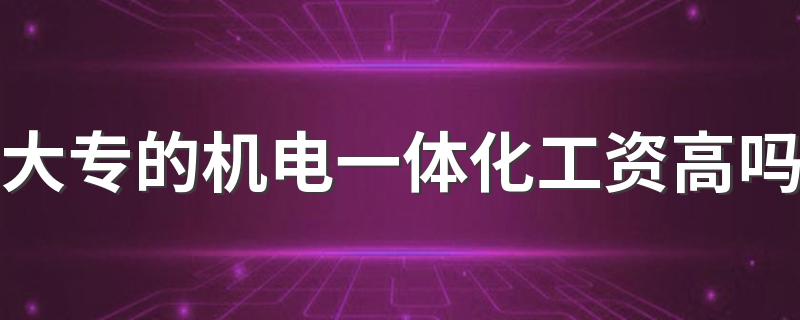 大专的机电一体化工资高吗